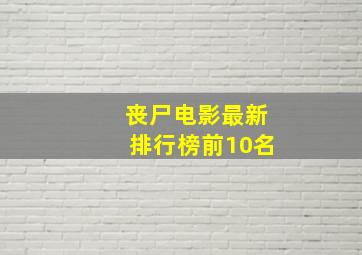 丧尸电影最新
排行榜前10名